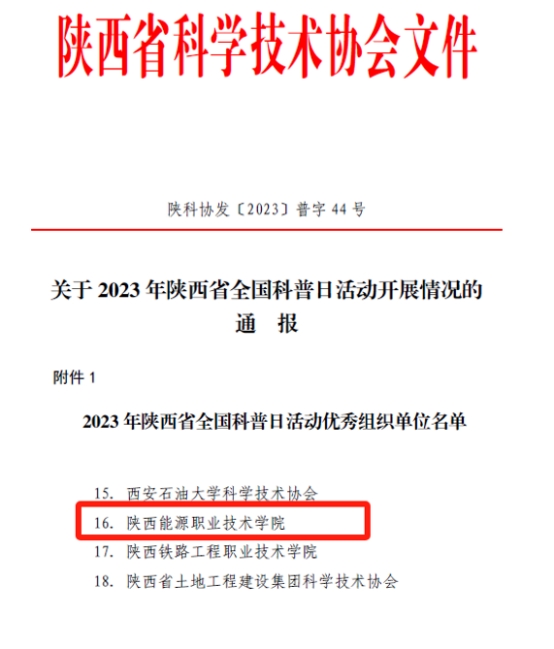 陕西省科学技术协会文件

陕科协发〔2023〕普字44号

关于2023年陕西省全国科普日活动开展情况的
通 报

附件1

2023年陕西省全国科普日活动优秀组织单位名单

15.西安石油大学科学技术协会
16.陕西能源职业技术学院
17.陕西铁路工程职业技术学院
18.陕西省土地工程建设集团科学技术协会